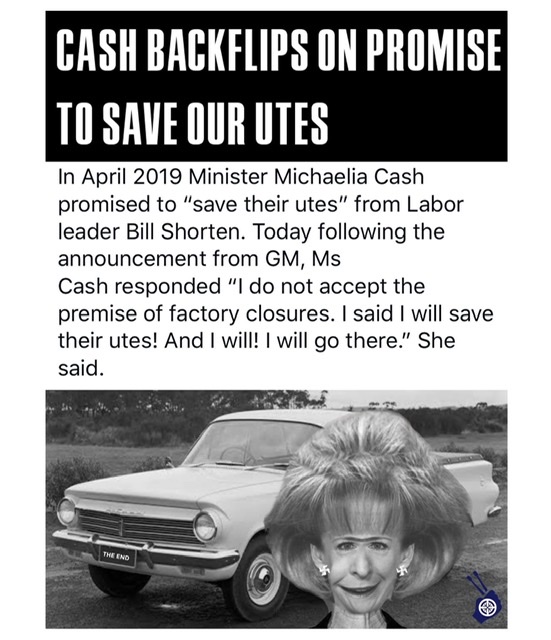 CASH BACKFLIPS ON PROMISE TO SAVE OUR UTES

In April 2019 Minister Michaelia Cash promised to "save their utes" from Labor leader Bill Shorten. Today following the announcement from GM, Ms Cash responded "I do not accept the premise of factory closures. I said I will save their utes! And I will! I will go there." She said.

THE END